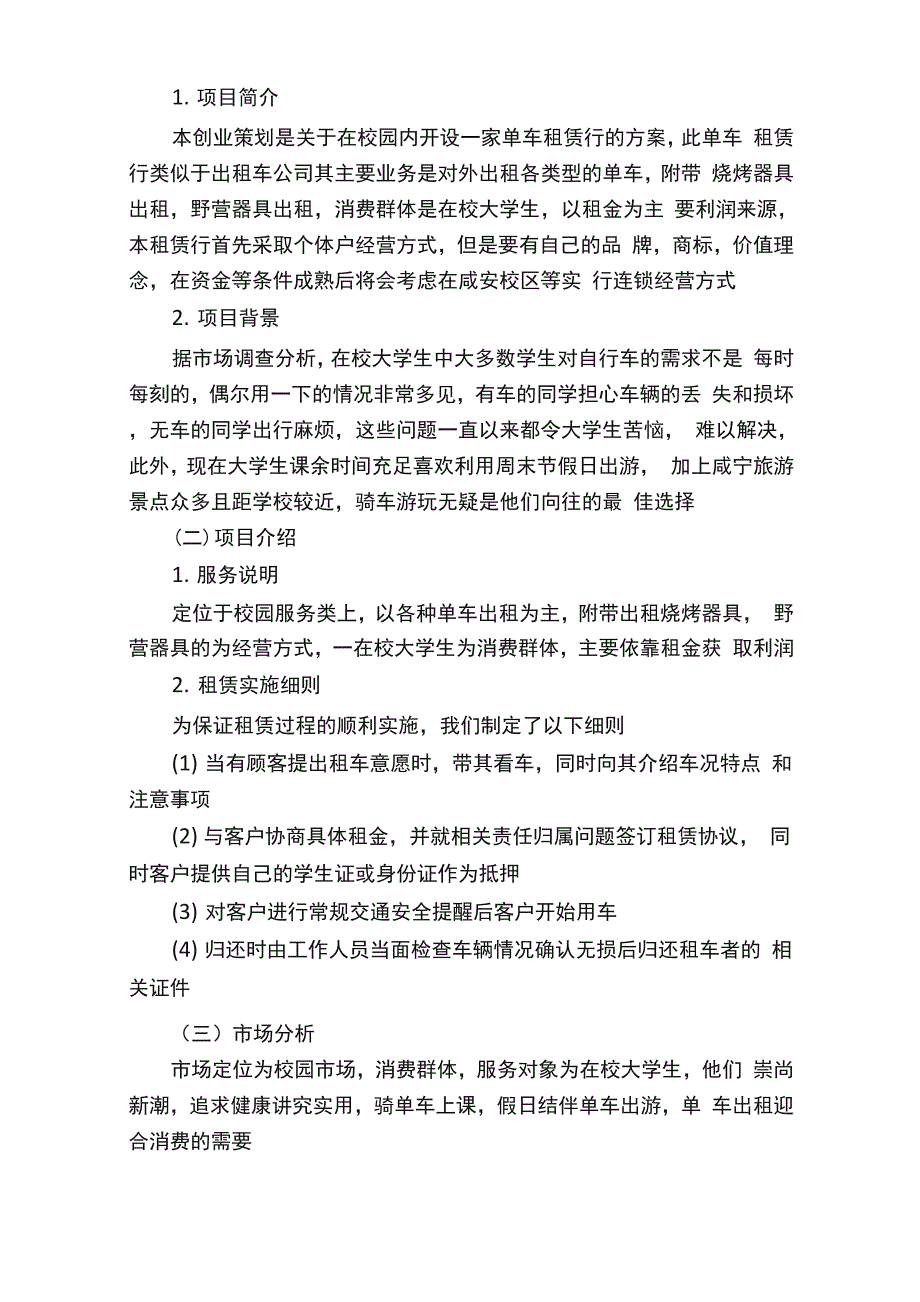 1. 项目简介

本创业策划是关于在校园内开设一家单车租赁行的方案，此单车 租赁行类似于出租车公司其主要业务是对外出租各类型的单车，附带 烧烤器具出租，野营器具出租，消费群体是在校大学生，以租金为主 要利润来源，本租赁行首先采取个体户经营方式，但是要有自己的品 牌，商标，价值理念，在资金等条件成熟后将会考虑在咸安校区等实 行连锁经营方式

2. 项目背景

据市场调查分析，在校大学生中大多数学生对自行车的需求不是 每时每刻的，偶尔用一下的情况非常多见，有车的同学担心车辆的丢 失和损坏，无车的同学出行麻烦，这些问题一直以来都令大学生苦恼， 难以解决，此外，现在大学生课余时间充足喜欢利用周末节假日出游， 加上咸宁旅游景点众多且距学校较近，骑车游玩无疑是他们向往的最 佳选择

(二) 项目介绍

1. 服务说明

定位于校园服务类上，以各种单车出租为主，附带出租烧烤器具， 野营器具的为经营方式，一在校大学生为消费群体，主要依靠租金获 取利润

2. 租赁实施细则

为保证租赁过程的顺利实施，我们制定了以下细则

(1) 当有顾客提出租车意愿时，带其看车，同时向其介绍车况特点 和注意事项

(2) 与客户协商具体租金，并就相关责任归属问题签订租赁协议， 同时客户提供自己的学生证或身份证作为抵押

(3) 对客户进行常规交通安全提醒后客户开始用车

(4) 归还时由工作人员当面检查车辆情况确认无损后归还租车者的 相关证件

（三）市场分析

市场定位为校园市场，消费群体，服务对象为在校大学生，他们 崇尚新潮，追求健康讲究实用，骑单车上课，假日结伴单车出游，单 车出租迎合消费的需要